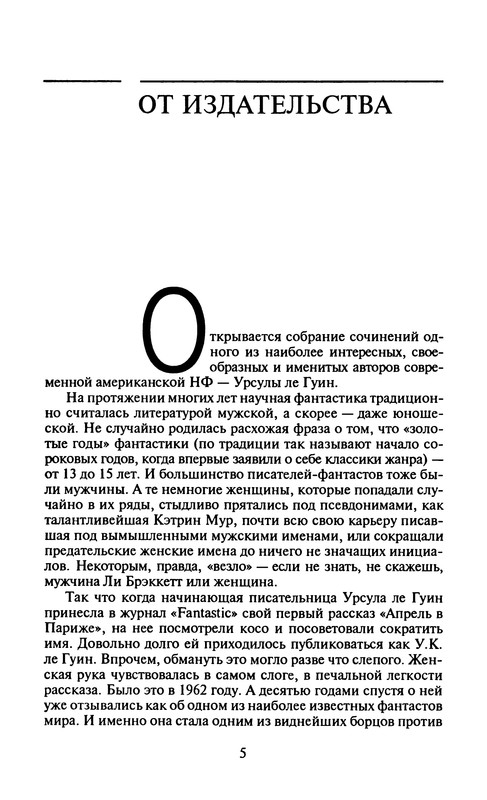 ОТ ИЗДАТЕЛЬСТВА

Открывается собрание сочинений одного из наиболее интересных, своеобразных и именитых авторов современной американской НФ — Урсулы ле Гуин.

На протяжении многих лет научная фантастика традиционно считалась литературой мужской, а скорее — даже юношеской. Не случайно родилась расхожая фраза о том, что «золотые годы» фантастики (по традиции так называют начало сороковых годов, когда впервые заявили о себе классики жанра) — от 13 до 15 лет. И большинство писателей-фантастов тоже были мужчины. А те немногие женщины, которые попадали случайно в их ряды, стыдливо прятались под псевдонимами, как талантливейшая Кэтрин Мур, почти всю свою карьеру писавшая под вымышленными мужскими именами, или сокращали предательские женские имена до ничего не значащих инициалов. Некоторым, правда, «везло» — если не знать, не скажешь, мужчина Ли Брэккетт или женщина.

Так что когда начинающая писательница Урсула ле Гуин принесла в журнал «Fantastic» свой первый рассказ «Апрель в Париже», на нее посмотрели косо и посоветовали сократить имя. Довольно долго ей приходилось публиковаться как У.К. ле Гуин. Впрочем, обмануть это могло разве что слепого. Женская рука чувствовалась в самом слоге, в печальной легкости рассказа. Было это в 1962 году. А десятью годами спустя о ней уже отзывались как об одном из наиболее известных фантастов мира. И именно она стала одним из виднейших борцов против

5